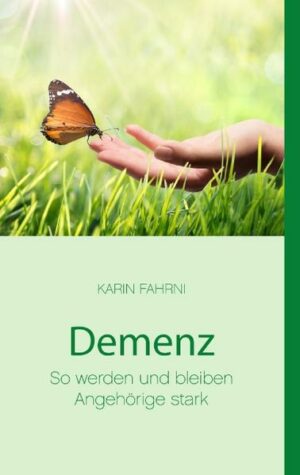 KARIN FAHRNI

Demenz

So werden und bleiben Angehörige stark